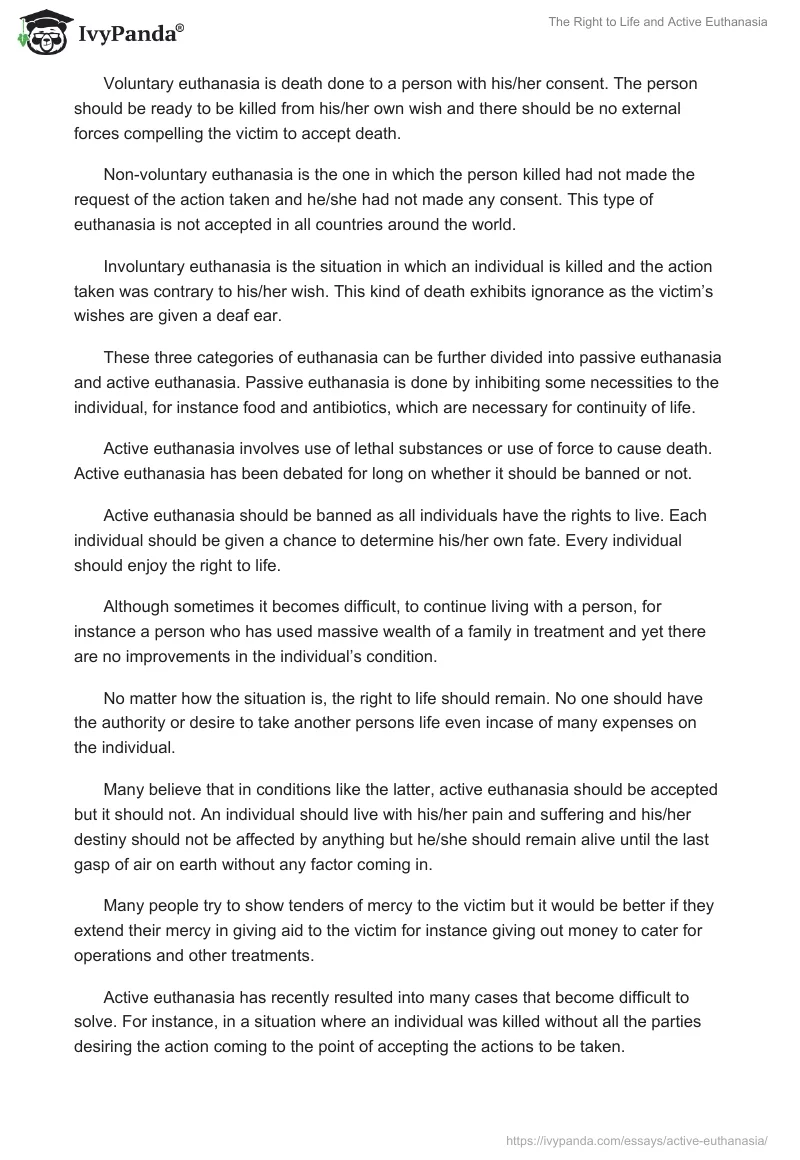 IvyPanda®

The Right to Life and Active Euthanasia

Voluntary euthanasia is death done to a person with his/her consent. The person should be ready to be killed from his/her own wish and there should be no external forces compelling the victim to accept death.

Non-voluntary euthanasia is the one in which the person killed had not made the request of the action taken and he/she had not made any consent. This type of euthanasia is not accepted in all countries around the world.

Involuntary euthanasia is the situation in which an individual is killed and the action taken was contrary to his/her wish. This kind of death exhibits ignorance as the victim's wishes are given a deaf ear.

These three categories of euthanasia can be further divided into passive euthanasia and active euthanasia. Passive euthanasia is done by inhibiting some necessities to the individual, for instance food and antibiotics, which are necessary for continuity of life.

Active euthanasia involves use of lethal substances or use of force to cause death. Active euthanasia has been debated for long on whether it should be banned or not.

Active euthanasia should be banned as all individuals have the rights to live. Each individual should be given a chance to determine his/her own fate. Every individual should enjoy the right to life.

Although sometimes it becomes difficult, to continue living with a person, for instance a person who has used massive wealth of a family in treatment and yet there are no improvements in the individual's condition.

No matter how the situation is, the right to life should remain. No one should have the authority or desire to take another persons life even incase of many expenses on the individual.

Many believe that in conditions like the latter, active euthanasia should be accepted but it should not. An individual should live with his/her pain and suffering and his/her destiny should not be affected by anything but he/she should remain alive until the last gasp of air on earth without any factor coming in.

Many people try to show tenders of mercy to the victim but it would be better if they extend their mercy in giving aid to the victim for instance giving out money to cater for operations and other treatments.

Active euthanasia has recently resulted into many cases that become difficult to solve. For instance, in a situation where an individual was killed without all the parties desiring the action coming to the point of accepting the actions to be taken.

https://ivypanda.com/essays/active-euthanasia/